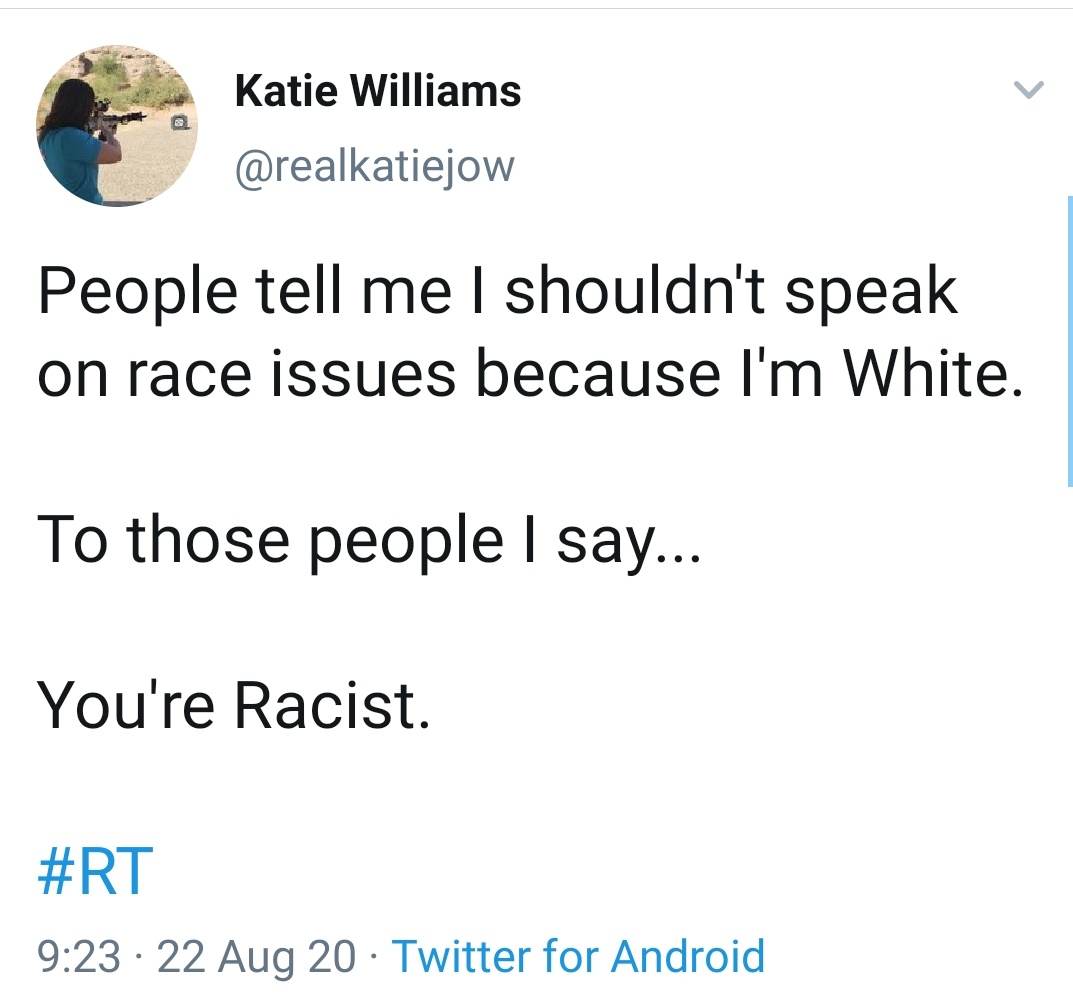 Katie Williams
@realkatiejow

People tell me I shouldn't speak on race issues because I'm White.

To those people I say...

You're Racist.

#RT

9:23 · 22 Aug 20 · Twitter for Android